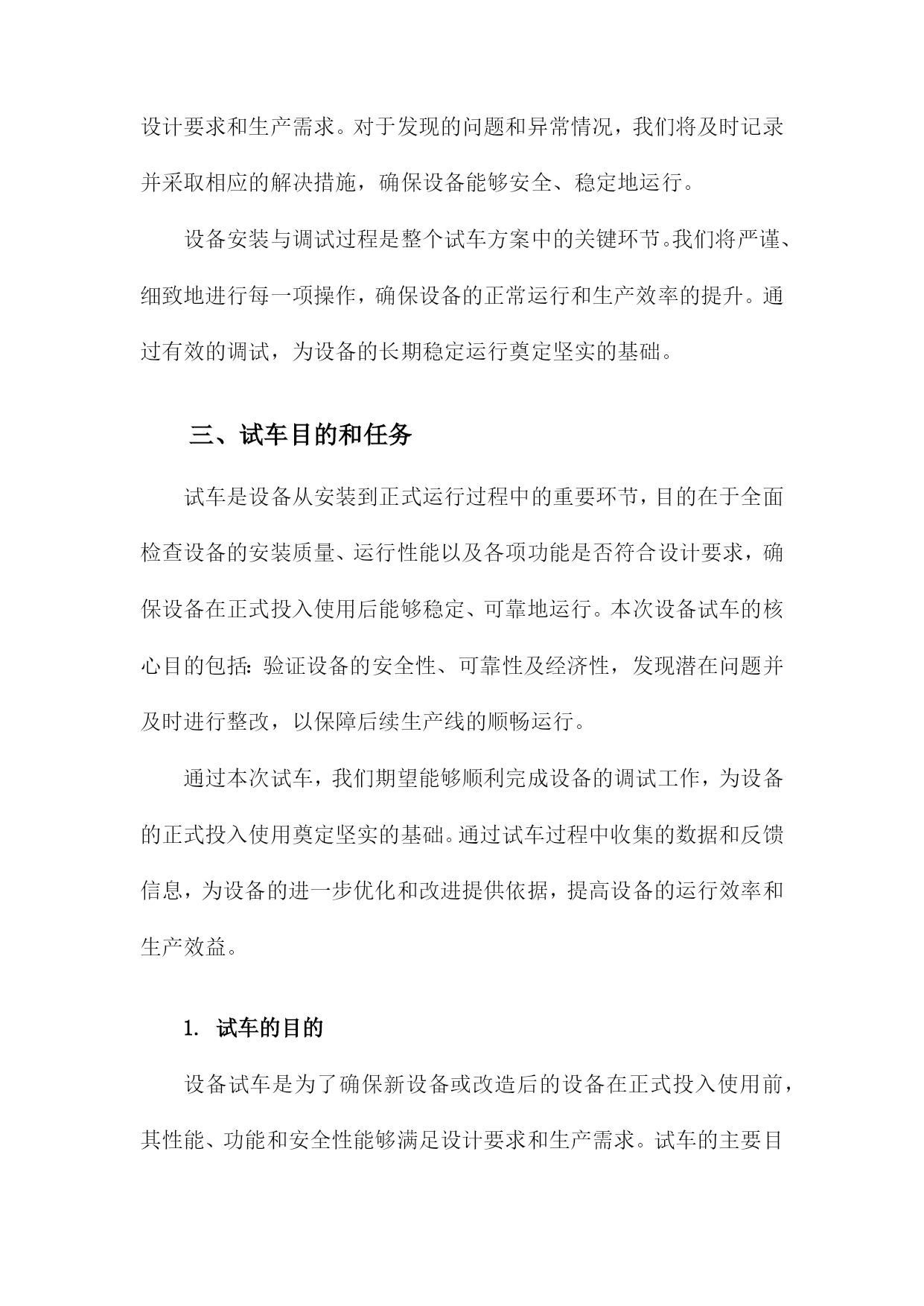 设计要求和生产需求。对于发现的问题和异常情况，我们将及时记录并采取相应的解决措施，确保设备能够安全、稳定地运行。

设备安装与调试过程是整个试车方案中的关键环节。我们将严谨、细致地进行每一项操作，确保设备的正常运行和生产效率的提升。通过有效的调试，为设备的长期稳定运行奠定坚实的基础。

三、试车目的和任务

试车是设备从安装到正式运行过程中的重要环节，目的在于全面检查设备的安装质量、运行性能以及各项功能是否符合设计要求，确保设备在正式投入使用后能够稳定、可靠地运行。本次设备试车的核心目的包括：验证设备的安全性、可靠性及经济性，发现潜在问题并及时进行整改，以保障后续生产线的顺畅运行。

通过本次试车，我们期望能够顺利完成设备的调试工作，为设备的正式投入使用奠定坚实的基础。通过试车过程中收集的数据和反馈信息，为设备的进一步优化和改进提供依据，提高设备的运行效率和生产效益。

1. 试车的目的

设备试车是为了确保新设备或改造后的设备在正式投入使用前，其性能、功能和安全性能够满足设计要求和生产需求。试车的主要目